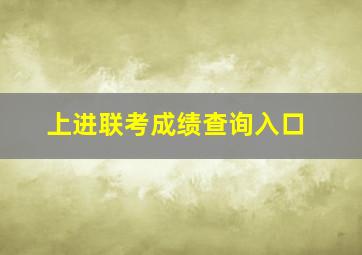 上进联考成绩查询入口